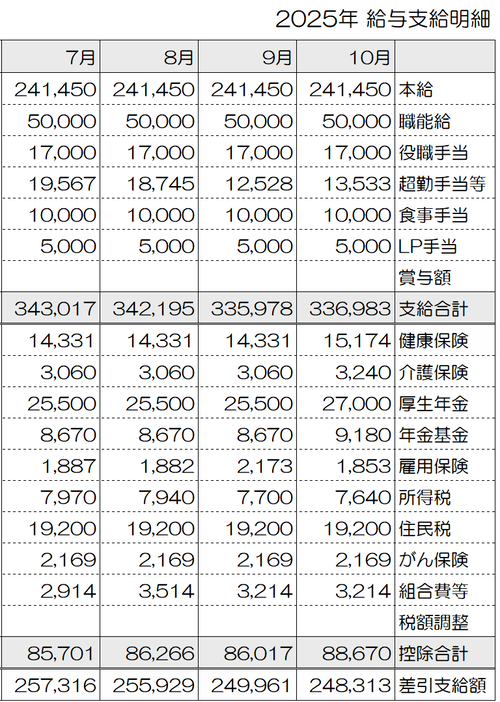 2025年 給与支給明細

| 7月 | 8月 | 9月 | 10月 | |
|---|---|---|---|---|
| 241,450 | 241,450 | 241,450 | 241,450 | 本給 |
| 50,000 | 50,000 | 50,000 | 50,000 | 職能給 |
| 17,000 | 17,000 | 17,000 | 17,000 | 役職手当 |
| 19,567 | 18,745 | 12,528 | 13,533 | 超勤手当等 |
| 10,000 | 10,000 | 10,000 | 10,000 | 食事手当 |
| 5,000 | 5,000 | 5,000 | 5,000 | LP手当 |
| | | | | 賞与額 |
| 343,017 | 342,195 | 335,978 | 336,983 | 支給合計 |
| 14,331 | 14,331 | 14,331 | 15,174 | 健康保険 |
| 3,060 | 3,060 | 3,060 | 3,240 | 介護保険 |
| 25,500 | 25,500 | 25,500 | 27,000 | 厚生年金 |
| 8,670 | 8,670 | 8,670 | 9,180 | 年金基金 |
| 1,887 | 1,882 | 2,173 | 1,853 | 雇用保険 |
| 7,970 | 7,940 | 7,700 | 7,640 | 所得税 |
| 19,200 | 19,200 | 19,200 | 19,200 | 住民税 |
| 2,169 | 2,169 | 2,169 | 2,169 | がん保険 |
| 2,914 | 3,514 | 3,214 | 3,214 | 組合費等 |
| | | | | 税額調整 |
| 85,701 | 86,266 | 86,017 | 88,670 | 控除合計 |
| 257,316 | 255,929 | 249,961 | 248,313 | 差引支給額 |